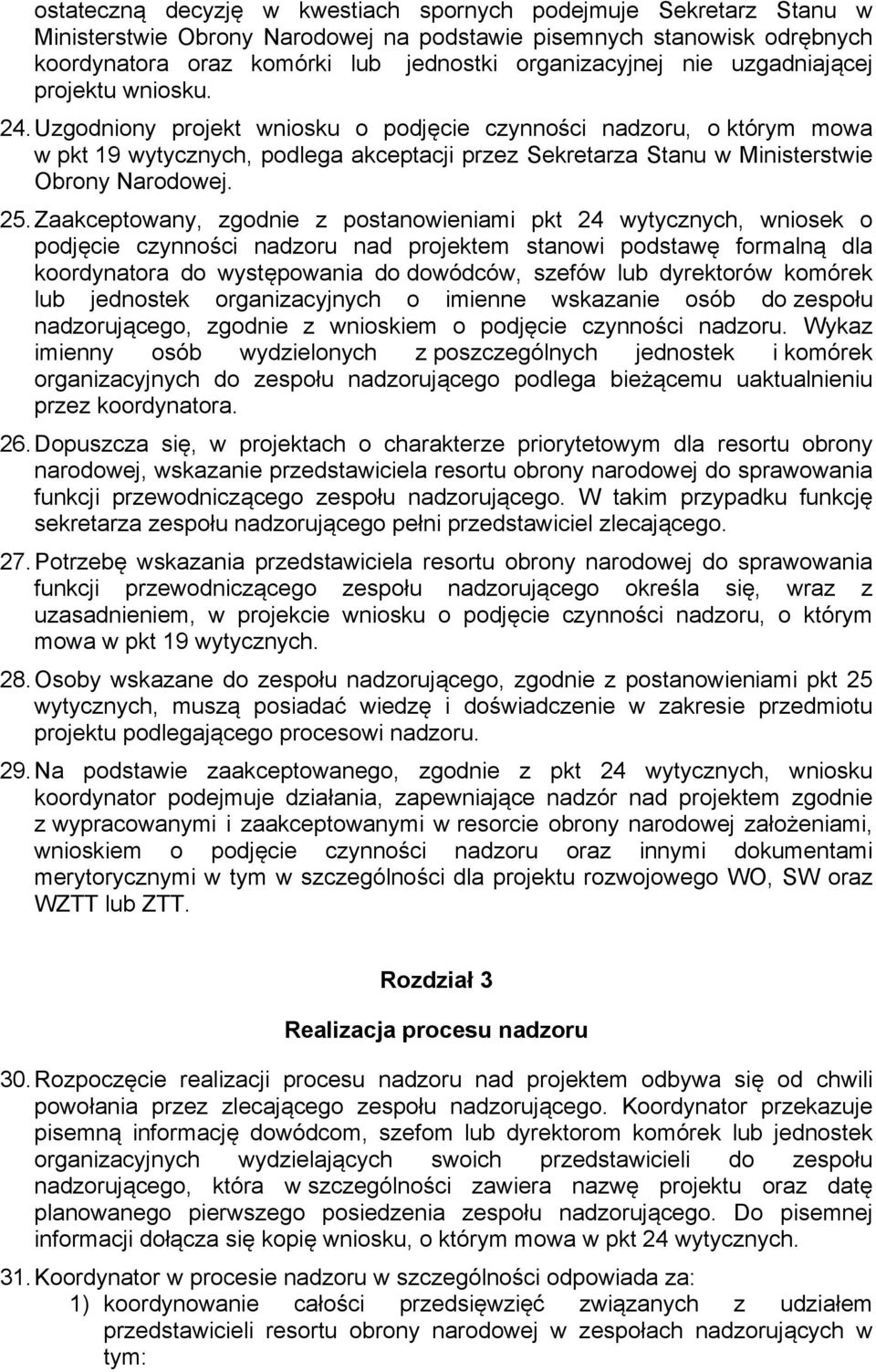 ostateczną decyzję w kwestiach spornych podejmuje Sekretarz Stanu w Ministerstwie Obrony Narodowej na podstawie pisemnych stanowisk odrębnych koordynatora oraz komórki lub jednostki organizacyjnej nie uzgadniającej projektu wniosku.

24. Uzgodniony projekt wniosku o podjęcie czynności nadzoru, o którym mowa w pkt 19 wytycznych, podlega akceptacji przez Sekretarza Stanu w Ministerstwie Obrony Narodowej.

25. Zaakceptowany, zgodnie z postanowieniami pkt 24 wytycznych, wniosek o podjęcie czynności nadzoru nad projektem stanowi podstawę formalną dla koordynatora do występowania do dowódców, szefów lub dyrektorów komórek lub jednostek organizacyjnych o imienne wskazanie osób do zespołu nadzorującego, zgodnie z wnioskiem o podjęcie czynności nadzoru. Wykaz imienny osób wydzielonych z poszczególnych jednostek i komórek organizacyjnych do zespołu nadzorującego podlega bieżącemu uaktualnieniu przez koordynatora.

26. Dopuszcza się, w projektach o charakterze priorytetowym dla resortu obrony narodowej, wskazanie przedstawiciela resortu obrony narodowej do sprawowania funkcji przewodniczącego zespołu nadzorującego. W takim przypadku funkcję sekretarza zespołu nadzorującego pełni przedstawiciel zlecającego.

27. Potrzebę wskazania przedstawiciela resortu obrony narodowej do sprawowania funkcji przewodniczącego zespołu nadzorującego określa się, wraz z uzasadnieniem, w projekcie wniosku o podjęcie czynności nadzoru, o którym mowa w pkt 19 wytycznych.

28. Osoby wskazane do zespołu nadzorującego, zgodnie z postanowieniami pkt 25 wytycznych, muszą posiadać wiedzę i doświadczenie w zakresie przedmiotu projektu podlegającego procesowi nadzoru.

29. Na podstawie zaakceptowanego, zgodnie z pkt 24 wytycznych, wniosku koordynator podejmuje działania, zapewniające nadzór nad projektem zgodnie z wypracowanymi i zaakceptowanymi w resorcie obrony narodowej założeniami, wnioskiem o podjęcie czynności nadzoru oraz innymi dokumentami merytorycznymi w tym w szczególności dla projektu rozwojowego WO, SW oraz WZTT lub ZTT.

Rozdział 3

Realizacja procesu nadzoru

30. Rozpoczęcie realizacji procesu nadzoru nad projektem odbywa się od chwili powołania przez zlecającego zespołu nadzorującego. Koordynator przekazuje pisemną informację dowódcom, szefom lub dyrektorom komórek lub jednostek organizacyjnych wydzielających swoich przedstawicieli do zespołu nadzorującego, która w szczególności zawiera nazwę projektu oraz datę planowanego pierwszego posiedzenia zespołu nadzorującego. Do pisemnej informacji dołącza się kopię wniosku, o którym mowa w pkt 24 wytycznych.

31. Koordynator w procesie nadzoru w szczególności odpowiada za:
1) koordynowanie całości przedsięwzięć związanych z udziałem przedstawicieli resortu obrony narodowej w zespołach nadzorujących w tym: